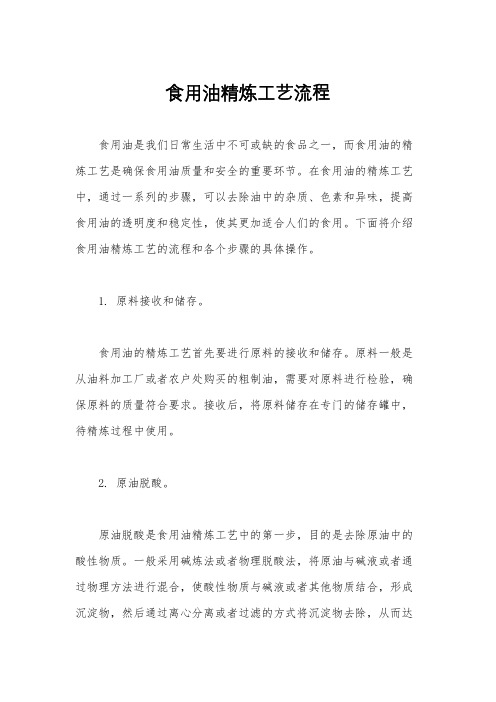 食用油精炼工艺流程

食用油是我们日常生活中不可或缺的食品之一，而食用油的精炼工艺是确保食用油质量和安全的重要环节。在食用油的精炼工艺中，通过一系列的步骤，可以去除油中的杂质、色素和异味，提高食用油的透明度和稳定性，使其更加适合人们的食用。下面将介绍食用油精炼工艺的流程和各个步骤的具体操作。

1. 原料接收和储存。

食用油的精炼工艺首先要进行原料的接收和储存。原料一般是从油料加工厂或者农户处购买的粗制油，需要对原料进行检验，确保原料的质量符合要求。接收后，将原料储存在专门的储存罐中，待精炼过程中使用。

2. 原油脱酸。

原油脱酸是食用油精炼工艺中的第一步，目的是去除原油中的酸性物质。一般采用碱炼法或者物理脱酸法，将原油与碱液或者通过物理方法进行混合，使酸性物质与碱液或者其他物质结合，形成沉淀物，然后通过离心分离或者过滤的方式将沉淀物去除，从而达